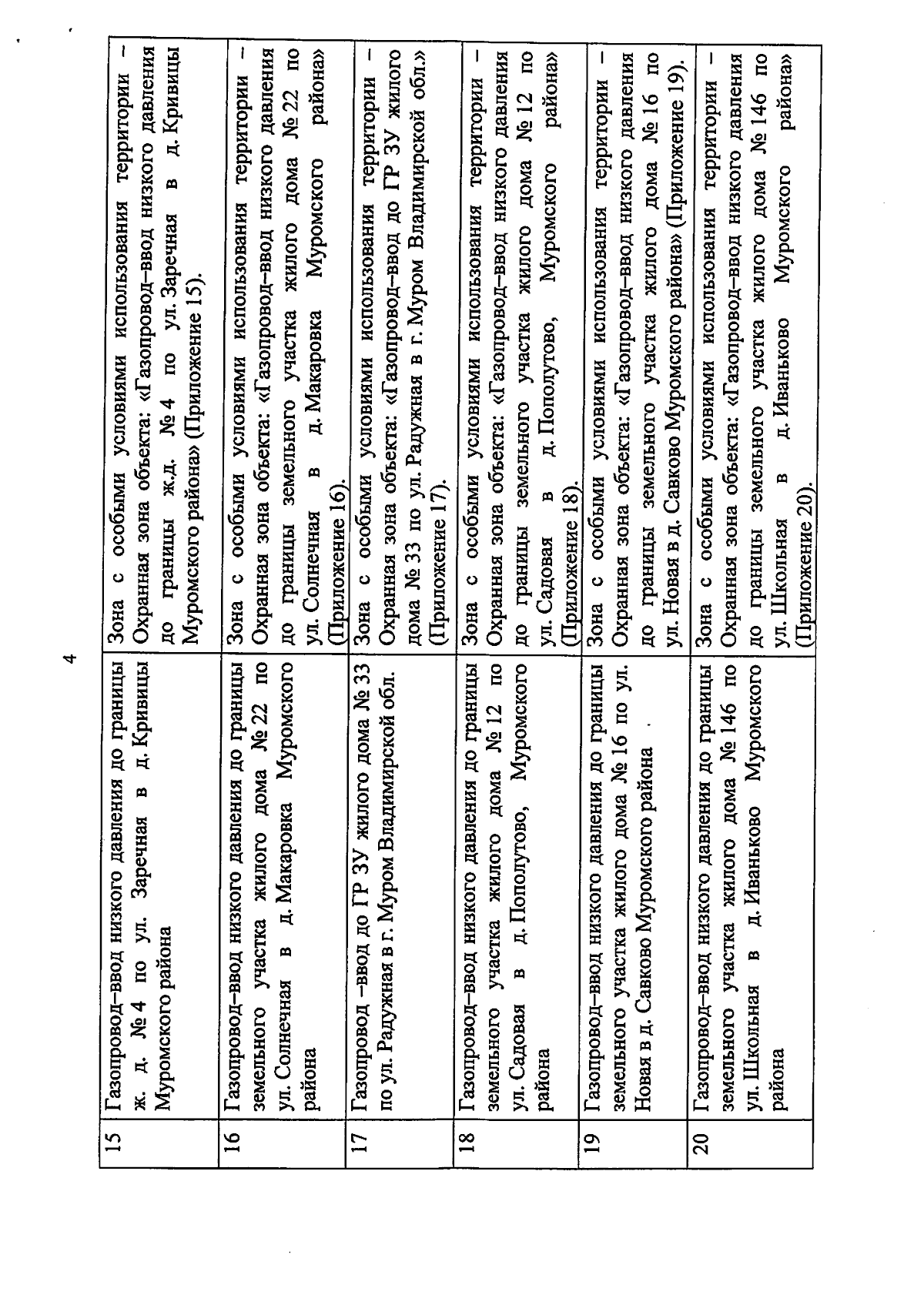 4

| 15 | Газопровод–ввод низкого давления до границы ж. д. № 4 по ул. Заречная в д. Кривицы Муромского района | Зона с особыми условиями использования территории – Охранная зона объекта: «Газопровод–ввод низкого давления до границы ж.д. № 4 по ул. Заречная в д. Кривицы Муромского района» (Приложение 15). |
|---|---|---|
| 16 | Газопровод–ввод низкого давления до границы земельного участка жилого дома № 22 по ул. Солнечная в д. Макаровка Муромского района | Зона с особыми условиями использования территории – Охранная зона объекта: «Газопровод–ввод низкого давления до границы земельного участка жилого дома № 22 по ул. Солнечная в д. Макаровка Муромского района» (Приложение 16). |
| 17 | Газопровод –ввод до ГР ЗУ жилого дома № 33 по ул. Радужная в г. Муром Владимирской обл. | Зона с особыми условиями использования территории – Охранная зона объекта: «Газопровод–ввод до ГР ЗУ жилого дома № 33 по ул. Радужная в г. Муром Владимирской обл.» (Приложение 17). |
| 18 | Газопровод–ввод низкого давления до границы земельного участка жилого дома № 12 по ул. Садовая в д. Пополутово, Муромского района | Зона с особыми условиями использования территории – Охранная зона объекта: «Газопровод–ввод низкого давления до границы земельного участка жилого дома № 12 по ул. Садовая в д. Пополутово, Муромского района» (Приложение 18). |
| 19 | Газопровод–ввод низкого давления до границы земельного участка жилого дома № 16 по ул. Новая в д. Савково Муромского района | Зона с особыми условиями использования территории – Охранная зона объекта: «Газопровод–ввод низкого давления до границы земельного участка жилого дома № 16 по ул. Новая в д. Савково Муромского района» (Приложение 19). |
| 20 | Газопровод–ввод низкого давления до границы земельного участка жилого дома № 146 по ул. Школьная в д. Иваньково Муромского района | Зона с особыми условиями использования территории – Охранная зона объекта: «Газопровод–ввод низкого давления до границы земельного участка жилого дома № 146 по ул. Школьная в д. Иваньково Муромского района» (Приложение 20). |